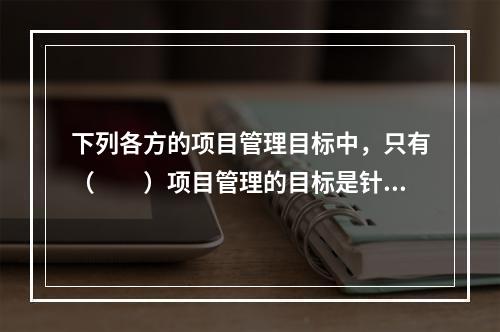 下列各方的项目管理目标中，只有（　　）项目管理的目标是针...